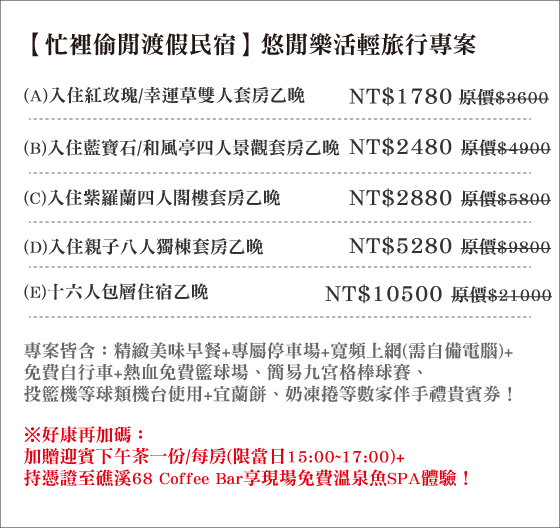 【忙裡偷閒渡假民宿】悠閒樂活輕旅行專案

(A)入住紅玫瑰/幸運草雙人套房乙晚 NT$1780 原價~~$3600~~

(B)入住藍寶石/和風亭四人景觀套房乙晚 NT$2480 原價~~$4900~~

(C)入住紫羅蘭四人閣樓套房乙晚 NT$2880 原價~~$5800~~

(D)入住親子八人獨棟套房乙晚 NT$5280 原價~~$9800~~

(E)十六人包層住宿乙晚 NT$10500 原價~~$21000~~

專案皆含：精緻美味早餐+專屬停車場+寬頻上網(需自備電腦)+免費自行車+熱血免費籃球場、簡易九宮格棒球賽、投籃機等球類機台使用+宜蘭餅、奶凍捲等數家伴手禮貴賓券！

※好康再加碼：
加贈迎賓下午茶一份/每房(限當日15:00~17:00)+
持憑證至礁溪68 Coffee Bar享現場免費溫泉魚SPA體驗！